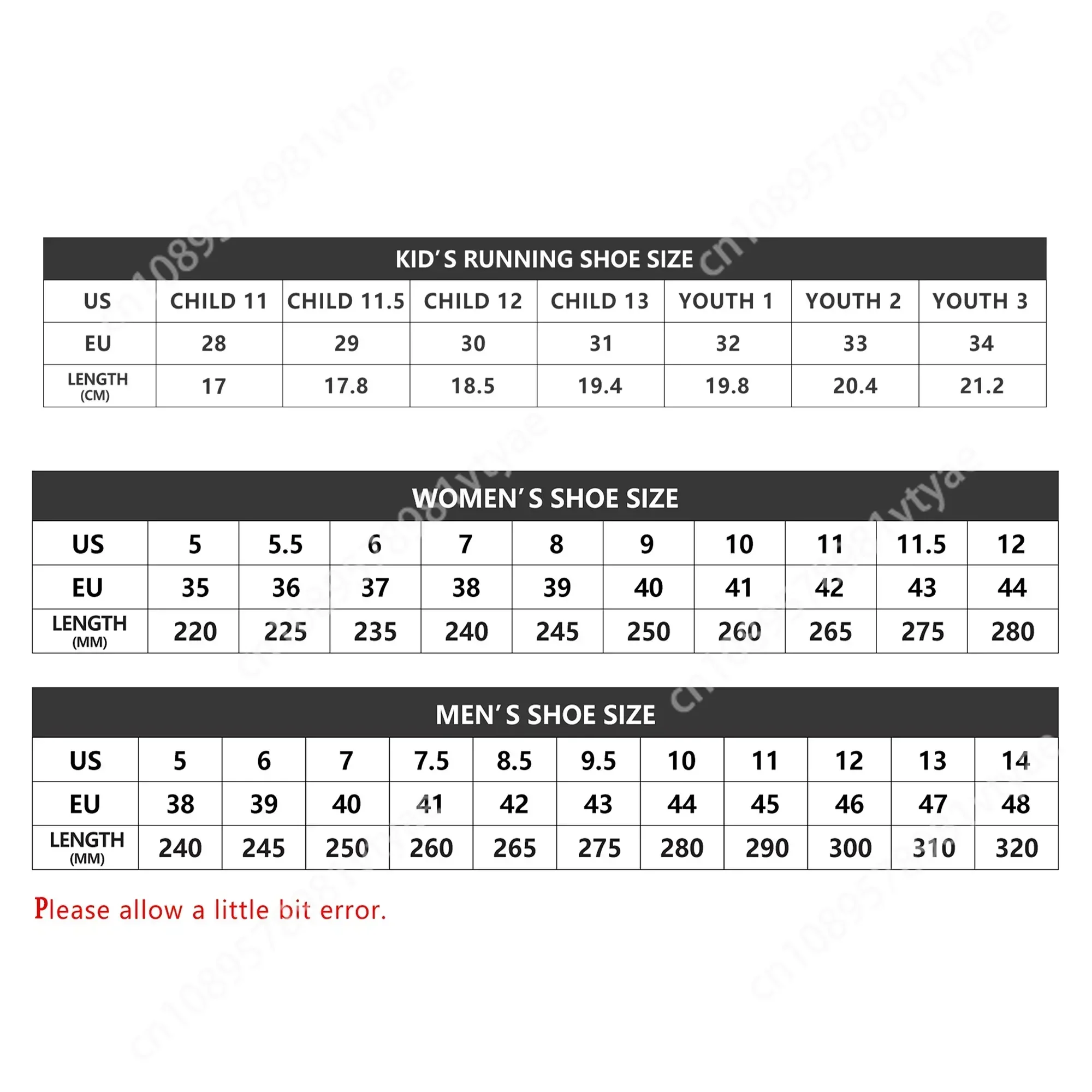 cn1089578981vtyae

KID'S RUNNING SHOE SIZE

| US | CHILD 11 | CHILD 11.5 | CHILD 12 | CHILD 13 | YOUTH 1 | YOUTH 2 | YOUTH 3 |
|---|---|---|---|---|---|---|---|
| EU | 28 | 29 | 30 | 31 | 32 | 33 | 34 |
| LENGTH (CM) | 17 | 17.8 | 18.5 | 19.4 | 19.8 | 20.4 | 21.2 |

WOMEN'S SHOE SIZE

| US | 5 | 5.5 | 6 | 7 | 8 | 9 | 10 | 11 | 11.5 | 12 |
|---|---|---|---|---|---|---|---|---|---|---|
| EU | 35 | 36 | 37 | 38 | 39 | 40 | 41 | 42 | 43 | 44 |
| LENGTH (MM) | 220 | 225 | 235 | 240 | 245 | 250 | 260 | 265 | 275 | 280 |

MEN'S SHOE SIZE

| US | 5 | 6 | 7 | 7.5 | 8.5 | 9.5 | 10 | 11 | 12 | 13 | 14 |
|---|---|---|---|---|---|---|---|---|---|---|---|
| EU | 38 | 39 | 40 | 41 | 42 | 43 | 44 | 45 | 46 | 47 | 48 |
| LENGTH (MM) | 240 | 245 | 250 | 260 | 265 | 275 | 280 | 290 | 300 | 310 | 320 |

Please allow a little bit error.